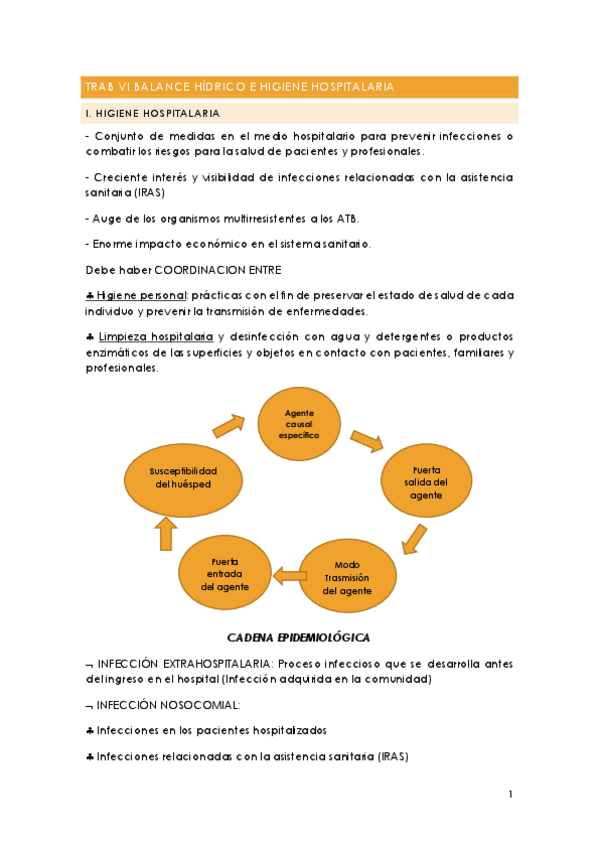 TRAB VI BALANCE HÍDRICO E HIGIENE HOSPITALARIA

I. HIGIENE HOSPITALARIA

- Conjunto de medidas en el medio hospitalario para prevenir infecciones o combatir los riesgos para la salud de pacientes y profesionales.

- Creciente interés y visibilidad de infecciones relacionadas con la asistencia sanitaria (IRAS)

- Auge de los organismos multirresistentes a los ATB.

- Enorme impacto económico en el sistema sanitario.

Debe haber COORDINACION ENTRE

♣ Higiene personal: prácticas con el fin de preservar el estado de salud de cada individuo y prevenir la transmisión de enfermedades.

♣ Limpieza hospitalaria y desinfección con agua y detergentes o productos enzimáticos de las superficies y objetos en contacto con pacientes, familiares y profesionales.

Agente causal específico

Puerta salida del agente

Modo Trasmisión del agente

Puerta entrada del agente

Susceptibilidad del huésped

CADENA EPIDEMIOLÓGICA

¬ INFECCIÓN EXTRAHOSPITALARIA: Proceso infeccioso que se desarrolla antes del ingreso en el hospital (Infección adquirida en la comunidad)

¬ INFECCIÓN NOSOCOMIAL:

♣ Infecciones en los pacientes hospitalizados

♣ Infecciones relacionadas con la asistencia sanitaria (IRAS)

1